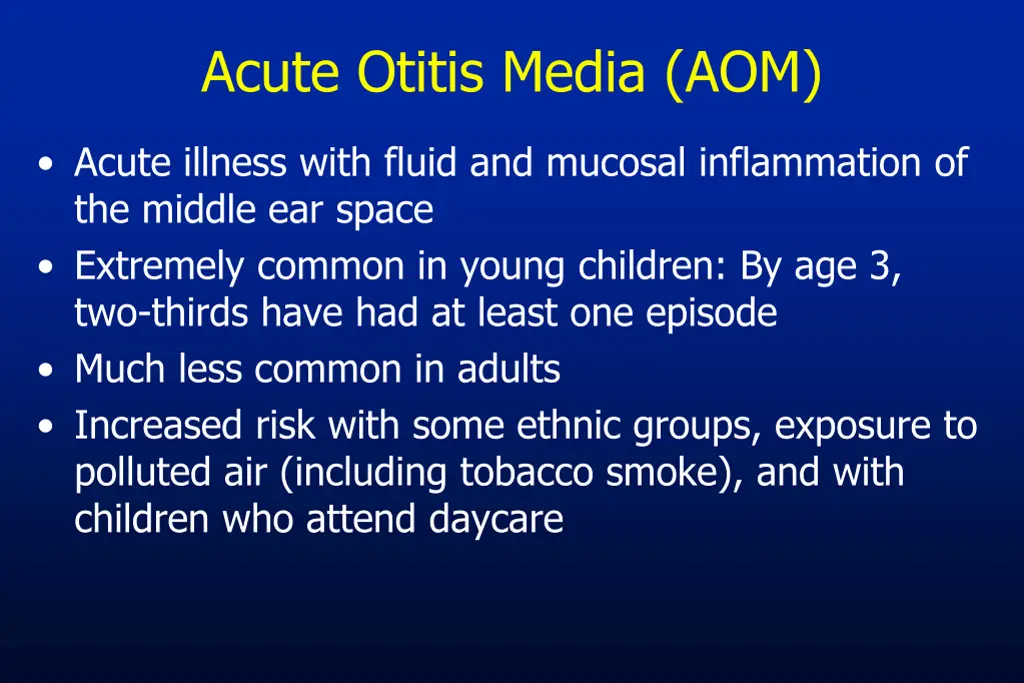 Acute Otitis Media (AOM)

• Acute illness with fluid and mucosal inflammation of the middle ear space
• Extremely common in young children: By age 3, two-thirds have had at least one episode
• Much less common in adults
• Increased risk with some ethnic groups, exposure to polluted air (including tobacco smoke), and with children who attend daycare